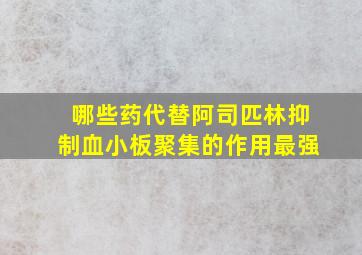 哪些药代替阿司匹林抑制血小板聚集的作用最强